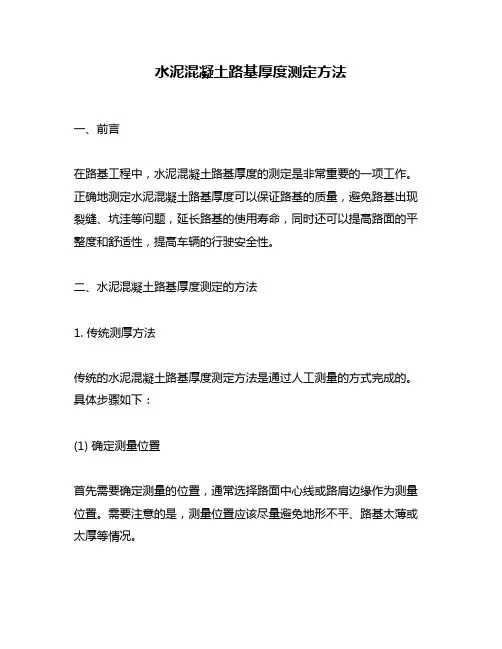 水泥混凝土路基厚度测定方法

一、前言

在路基工程中，水泥混凝土路基厚度的测定是非常重要的一项工作。正确地测定水泥混凝土路基厚度可以保证路基的质量，避免路基出现裂缝、坑洼等问题，延长路基的使用寿命，同时还可以提高路面的平整度和舒适性，提高车辆的行驶安全性。

二、水泥混凝土路基厚度测定的方法

1. 传统测厚方法

传统的水泥混凝土路基厚度测定方法是通过人工测量的方式完成的。具体步骤如下：

(1) 确定测量位置

首先需要确定测量的位置，通常选择路面中心线或路肩边缘作为测量位置。需要注意的是，测量位置应该尽量避免地形不平、路基太薄或太厚等情况。